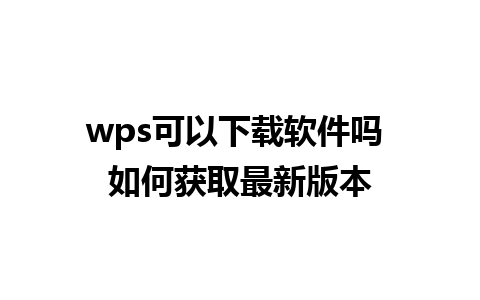 wps可以下载软件吗
如何获取最新版本